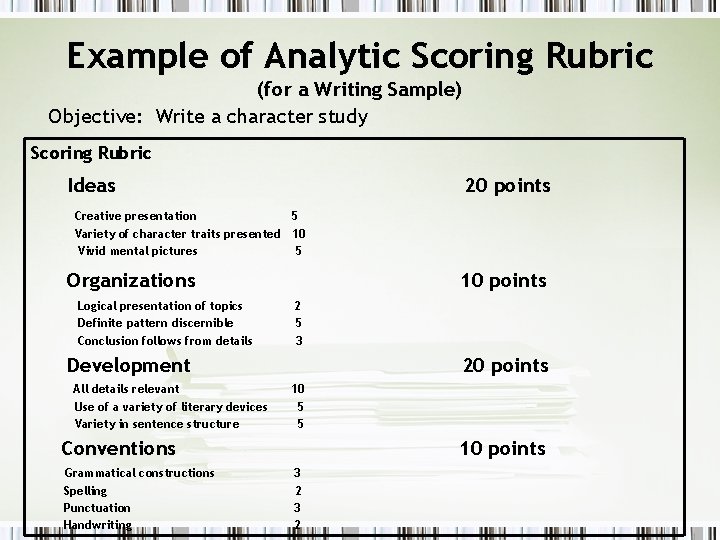 Example of Analytic Scoring Rubric
(for a Writing Sample)
Objective: Write a character study

Scoring Rubric

Ideas 20 points

Creative presentation 5
Variety of character traits presented 10
Vivid mental pictures 5

Organizations 10 points

Logical presentation of topics 2
Definite pattern discernible 5
Conclusion follows from details 3

Development 20 points

All details relevant 10
Use of a variety of literary devices 5
Variety in sentence structure 5

Conventions 10 points

Grammatical constructions 3
Spelling 2
Punctuation 3
Handwriting 2